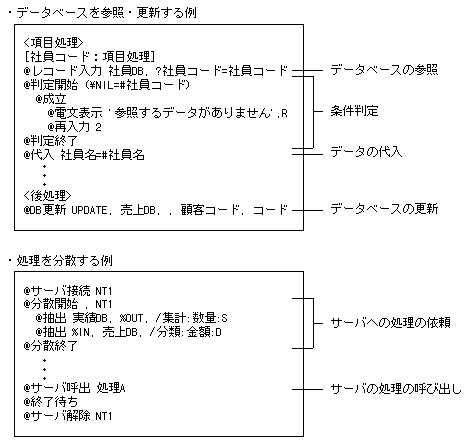 ・データベースを参照・更新する例

<項目処理>
[社員コード：項目処理]
@レコード入力 社員DB，?社員コード=社員コード
@判定開始 (¥NIL=#社員コード)
@成立
@電文表示 '参照するデータがありません',R
@再入力 2
@判定終了
@代入 社員名=#社員名
・
・
・
<後処理>
@DB更新 UPDATE，売上DB，，顧客コード，コード

データベースの参照
条件判定
データの代入
データベースの更新

・処理を分散する例

@サーバ接続 NT1
@分散開始 ，NT1
@抽出 実績DB，%OUT，/集計:数量:S
@抽出 %IN，売上DB，/分類:金額:D
@分散終了
・
・
・
@サーバ呼出 処理A
@終了待ち
@サーバ解除 NT1

サーバへの処理の依頼
サーバの処理の呼び出し